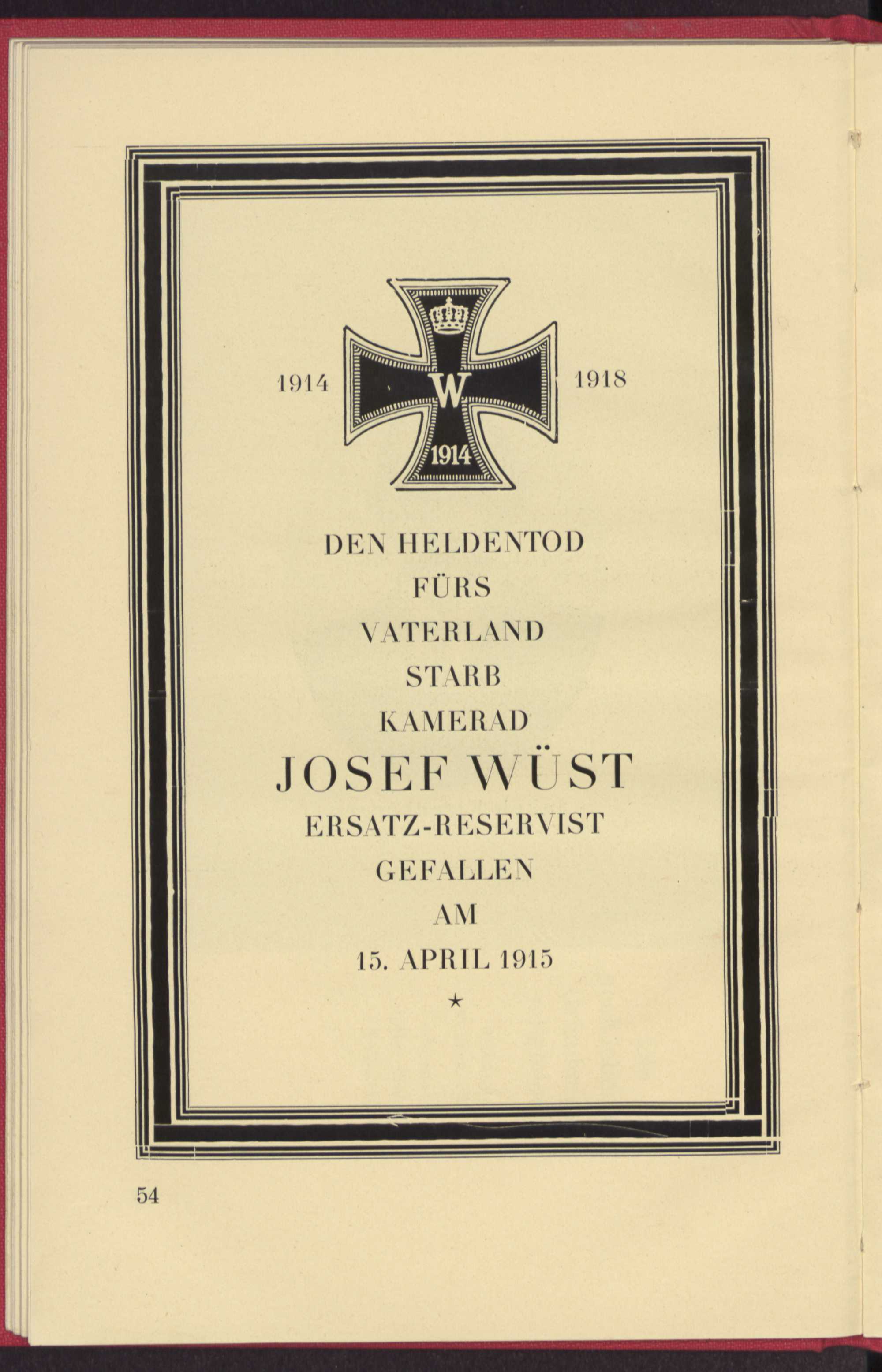 1914

W

1914

1918

DEN HELDENTOD
FÜRS
VATERLAND
STARB
KAMERAD
JOSEF WÜST
ERSATZ-RESERVIST
GEFALLEN
AM
15. APRIL 1915
★

54